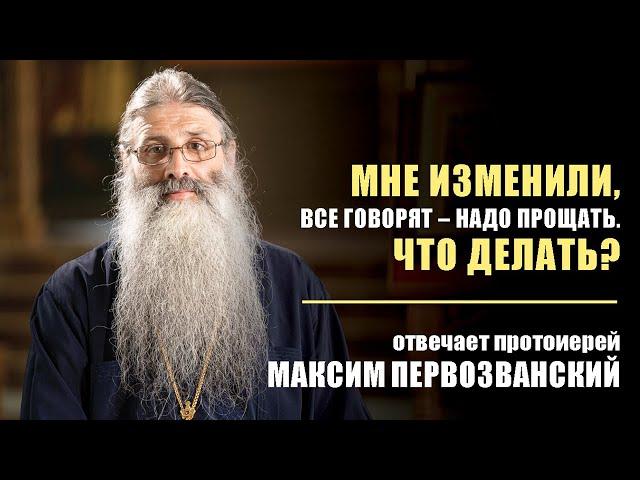 МНЕ ИЗМЕНИЛИ,
ВСЕ ГОВОРЯТ – НАДО ПРОЩАТЬ.
ЧТО ДЕЛАТЬ?

отвечает протоиерей
МАКСИМ ПЕРВОЗВАНСКИЙ